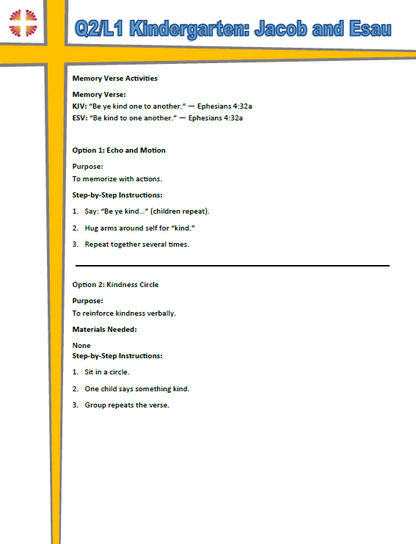 Q2/L1 Kindergarten: Jacob and Esau

Memory Verse Activities

Memory Verse:
KJV: "Be ye kind one to another." — Ephesians 4:32a
ESV: "Be kind to one another." — Ephesians 4:32a

Option 1: Echo and Motion

Purpose:
To memorize with actions.

Step-by-Step Instructions:

1. Say: "Be ye kind…" (children repeat).

2. Hug arms around self for "kind."

3. Repeat together several times.

Option 2: Kindness Circle

Purpose:
To reinforce kindness verbally.

Materials Needed:

None
Step-by-Step Instructions:

1. Sit in a circle.

2. One child says something kind.

3. Group repeats the verse.